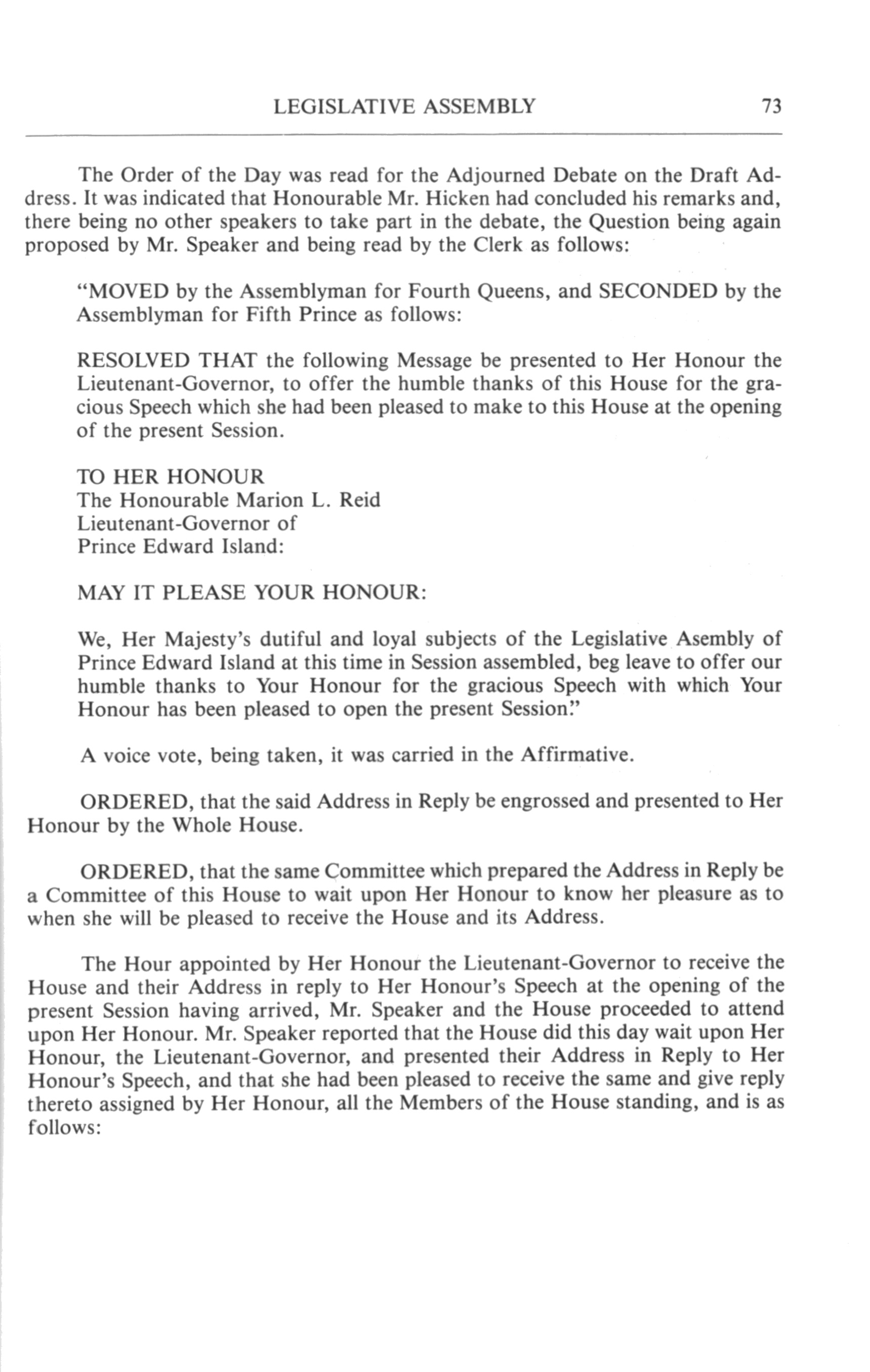 LEGISLATIVE ASSEMBLY 73

The Order of the Day was read for the Adjourned Debate on the Draft Address. It was indicated that Honourable Mr. Hicken had concluded his remarks and, there being no other speakers to take part in the debate, the Question being again proposed by Mr. Speaker and being read by the Clerk as follows:

"MOVED by the Assemblyman for Fourth Queens, and SECONDED by the Assemblyman for Fifth Prince as follows:

RESOLVED THAT the following Message be presented to Her Honour the Lieutenant-Governor, to offer the humble thanks of this House for the gracious Speech which she had been pleased to make to this House at the opening of the present Session.

TO HER HONOUR
The Honourable Marion L. Reid
Lieutenant-Governor of
Prince Edward Island:

MAY IT PLEASE YOUR HONOUR:

We, Her Majesty's dutiful and loyal subjects of the Legislative Asembly of Prince Edward Island at this time in Session assembled, beg leave to offer our humble thanks to Your Honour for the gracious Speech with which Your Honour has been pleased to open the present Session."

A voice vote, being taken, it was carried in the Affirmative.

ORDERED, that the said Address in Reply be engrossed and presented to Her Honour by the Whole House.

ORDERED, that the same Committee which prepared the Address in Reply be a Committee of this House to wait upon Her Honour to know her pleasure as to when she will be pleased to receive the House and its Address.

The Hour appointed by Her Honour the Lieutenant-Governor to receive the House and their Address in reply to Her Honour's Speech at the opening of the present Session having arrived, Mr. Speaker and the House proceeded to attend upon Her Honour. Mr. Speaker reported that the House did this day wait upon Her Honour, the Lieutenant-Governor, and presented their Address in Reply to Her Honour's Speech, and that she had been pleased to receive the same and give reply thereto assigned by Her Honour, all the Members of the House standing, and is as follows: